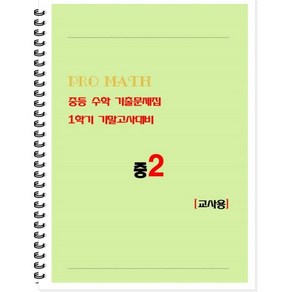 PRO MATH

중등 수학 기출문제집

1학기 기말고사대비

중2

[교사용]